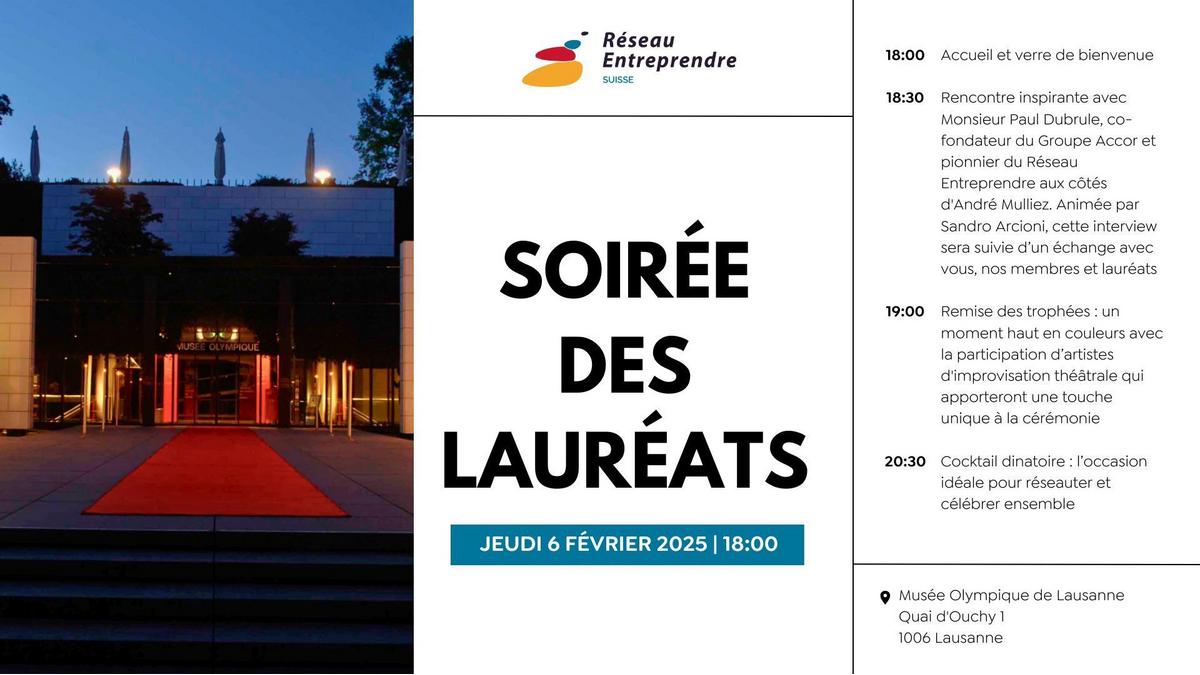 MUSÉE OLYMPIQUE

Réseau Entreprendre
SUISSE

SOIRÉE DES LAURÉATS

JEUDI 6 FÉVRIER 2025 | 18:00

18:00 Accueil et verre de bienvenue

18:30 Rencontre inspirante avec Monsieur Paul Dubrule, co-fondateur du Groupe Accor et pionnier du Réseau Entreprendre aux côtés d'André Mulliez. Animée par Sandro Arcioni, cette interview sera suivie d'un échange avec vous, nos membres et lauréats

19:00 Remise des trophées : un moment haut en couleurs avec la participation d'artistes d'improvisation théâtrale qui apporteront une touche unique à la cérémonie

20:30 Cocktail dinatoire : l'occasion idéale pour réseauter et célébrer ensemble

Musée Olympique de Lausanne
Quai d'Ouchy 1
1006 Lausanne